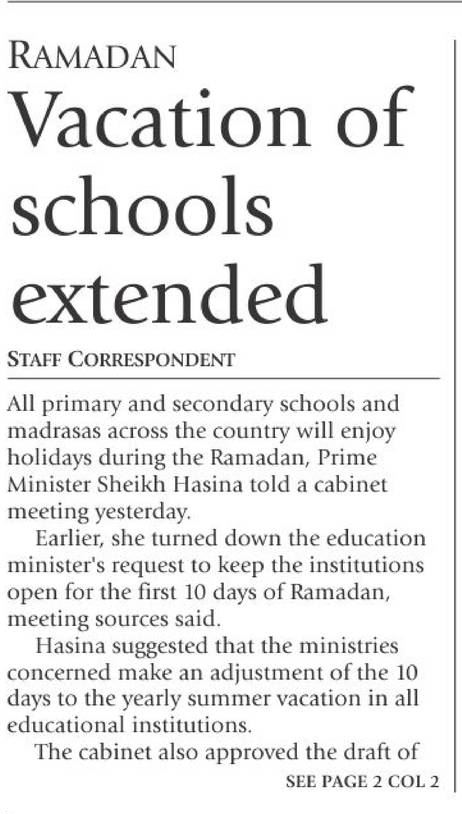 RAMADAN

Vacation of schools extended

STAFF CORRESPONDENT

All primary and secondary schools and madrasas across the country will enjoy holidays during the Ramadan, Prime Minister Sheikh Hasina told a cabinet meeting yesterday.

Earlier, she turned down the education minister's request to keep the institutions open for the first 10 days of Ramadan, meeting sources said.

Hasina suggested that the ministries concerned make an adjustment of the 10 days to the yearly summer vacation in all educational institutions.

The cabinet also approved the draft of

SEE PAGE 2 COL 2